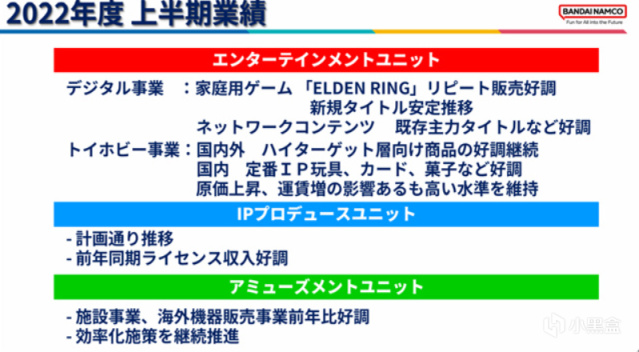 2022年度 上半期業績

BANDAI NAMCO
Fun for All into the Future

エンターテインメントユニット

デジタル事業 ：家庭用ゲーム 「ELDEN RING」リピート販売好調
新規タイトル安定推移
ネットワークコンテンツ 既存主力タイトルなど好調

トイホビー事業：国内外 ハイターゲット層向け商品の好調継続
国内 定番ＩＰ玩具、カード、菓子など好調
原価上昇、運賃増の影響あるも高い水準を維持

IPプロデュースユニット

- 計画通り推移
- 前年同期ライセンス収入好調

アミューズメントユニット

- 施設事業、海外機器販売事業前年比好調
- 効率化施策を継続推進

小黑盒